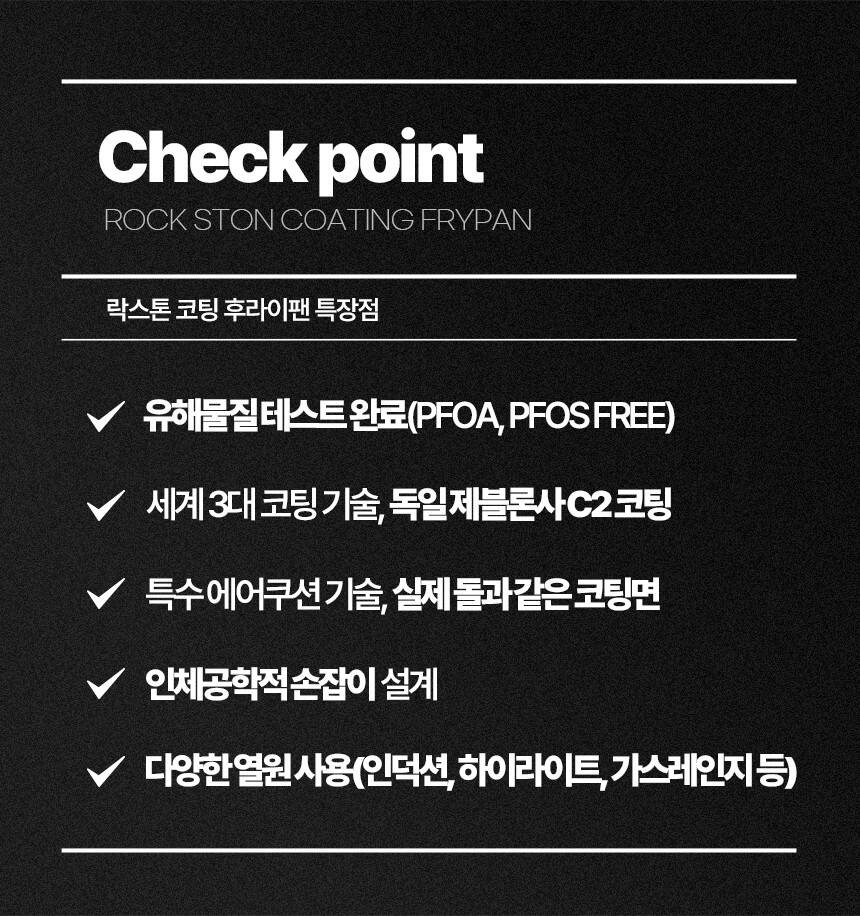 Check point
ROCK STON COATING FRYPAN

락스톤 코팅 후라이팬 특장점

✓ 유해물질 테스트 완료(PFOA, PFOS FREE)

✓ 세계 3대 코팅 기술, 독일 제블론사 C2 코팅

✓ 특수 에어쿠션 기술, 실제 돌과 같은 코팅면

✓ 인체공학적 손잡이 설계

✓ 다양한 열원 사용(인덕션, 하이라이트, 가스레인지 등)